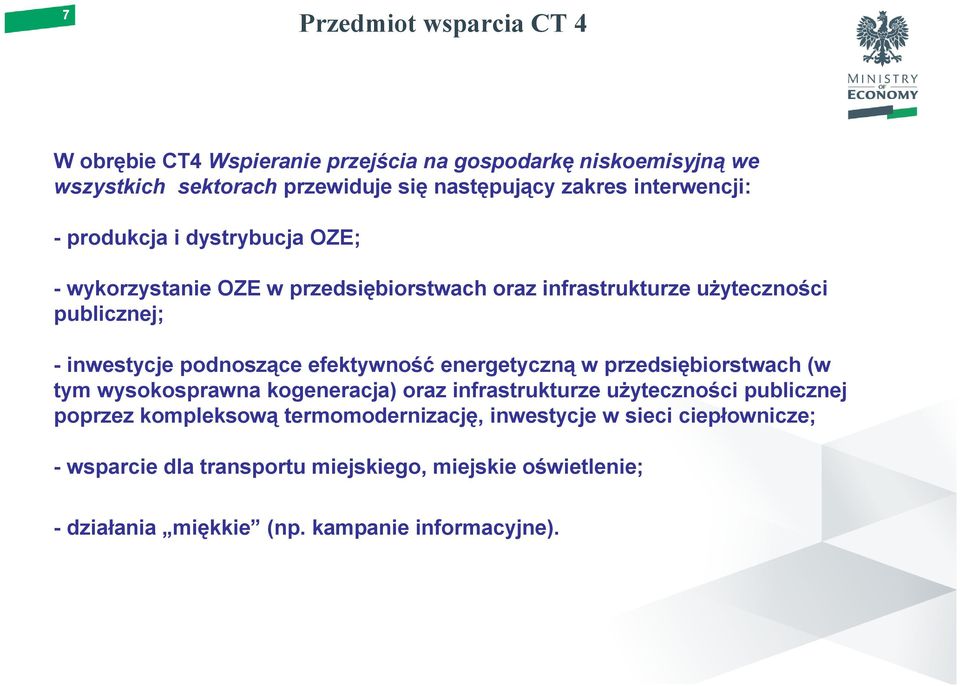 7

Przedmiot wsparcia CT 4

MINISTRY OF ECONOMY

W obrębie CT4 Wspieranie przejścia na gospodarkę niskoemisyjną we wszystkich sektorach przewiduje się następujący zakres interwencji:

- produkcja i dystrybucja OZE;

- wykorzystanie OZE w przedsiębiorstwach oraz infrastrukturze użyteczności publicznej;

- inwestycje podnoszące efektywność energetyczną w przedsiębiorstwach (w tym wysokosprawna kogeneracja) oraz infrastrukturze użyteczności publicznej poprzez kompleksową termomodernizację, inwestycje w sieci ciepłownicze;

- wsparcie dla transportu miejskiego, miejskie oświetlenie;

- działania „miękkie” (np. kampanie informacyjne).